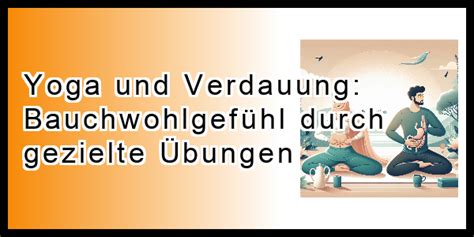 Yoga und Verdauung: Bauchwohlgefühl durch gezielte Übungen